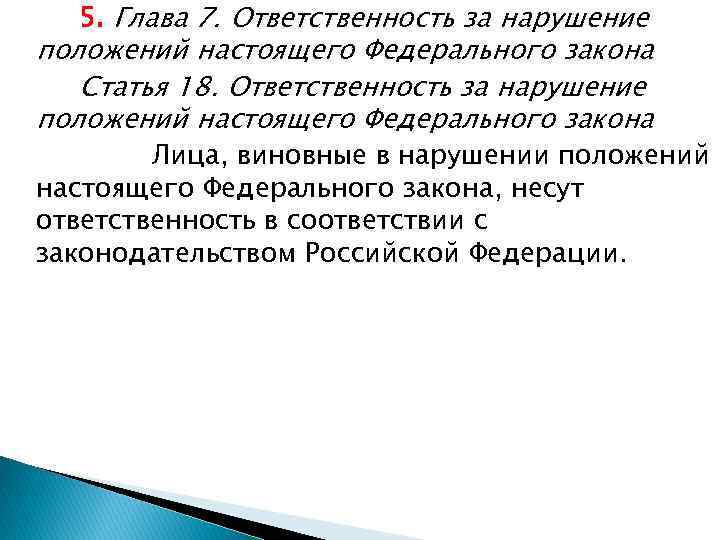 5. Глава 7. Ответственность за нарушение положений настоящего Федерального закона

Статья 18. Ответственность за нарушение положений настоящего Федерального закона

Лица, виновные в нарушении положений настоящего Федерального закона, несут ответственность в соответствии с законодательством Российской Федерации.